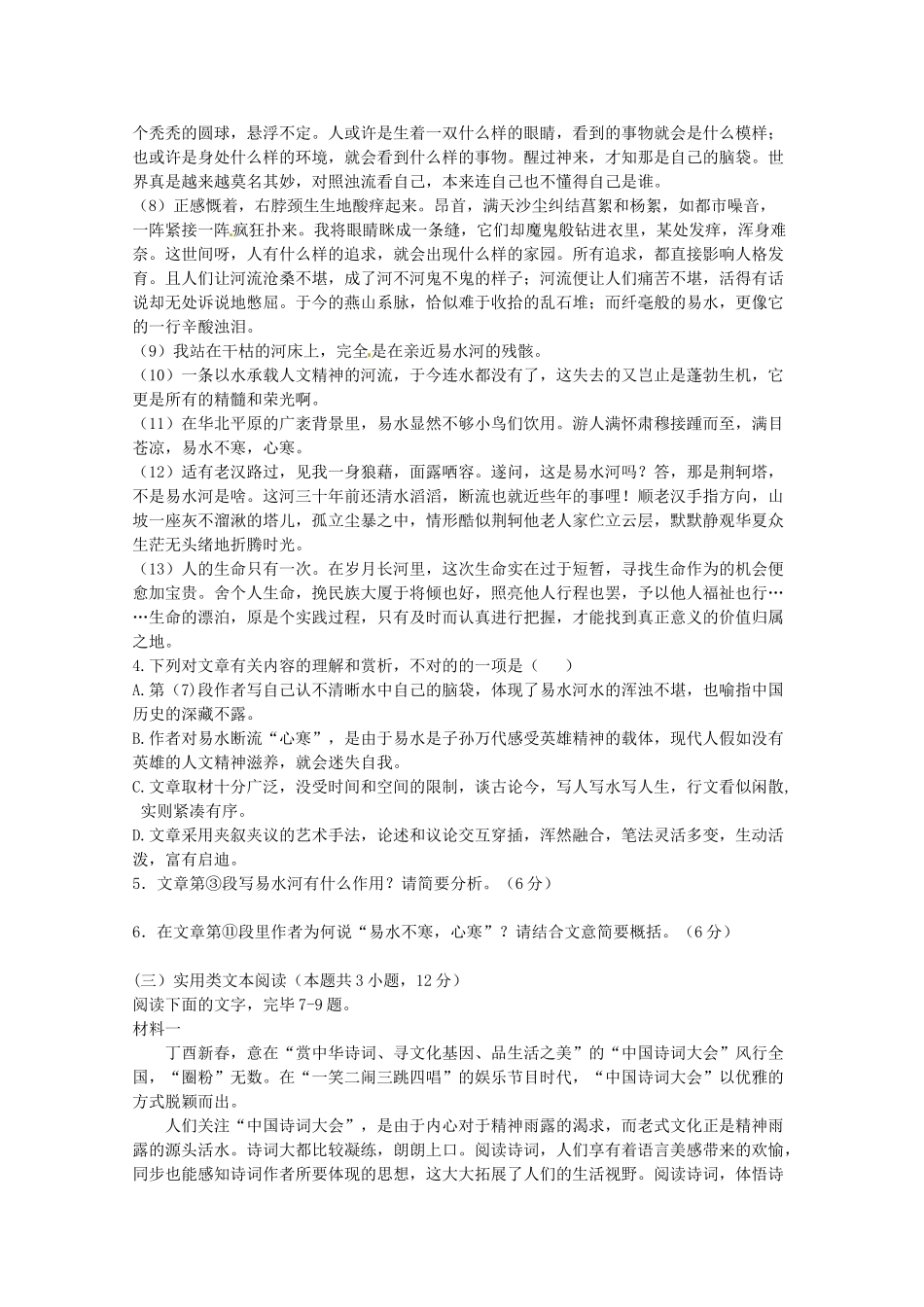 个秃秃的圆球，悬浮不定。人或许是生着一双什么样的眼睛，看到的事物就会是什么模样；也或许是身处什么样的环境，就会看到什么样的事物。醒过神来，才知那是自己的脑袋。世界真是越来越莫名其妙，对照浊流看自己，本来连自己也不懂得自己是谁。

（8）正感慨着，右脖颈生生地酸痒起来。昂首，满天沙尘纠结菖絮和杨絮，如都市噪音，一阵紧接一阵疯狂扑来。我将眼睛眯成一条缝，它们却魔鬼般钻进衣里，某处发痒，浑身难奈。这世间呀，人有什么样的追求，就会出现什么样的家园。所有追求，都直接影响人格发育。且人们让河流沧桑不堪，成了河不河鬼不鬼的样子；河流便让人们痛苦不堪，活得有话说却无处诉说地憋屈。于今的燕山系脉，恰似难于收拾的乱石堆；而纤毫般的易水，更像它的一行辛酸浊泪。

（9）我站在干枯的河床上，完全是在亲近易水河的残骸。

（10）一条以水承载人文精神的河流，于今连水都没有了，这失去的又岂止是蓬勃生机，它更是所有的精髓和荣光啊。

（11）在华北平原的广袤背景里，易水显然不够小鸟们饮用。游人满怀肃穆接踵而至，满目苍凉，易水不寒，心寒。

（12）适有老汉路过，见我一身狼藉，面露哂容。遂问，这是易水河吗？答，那是荆轲塔，不是易水河是啥。这河三十年前还清水滔滔，断流也就近些年的事哩！顺老汉手指方向，山坡一座灰不溜湫的塔儿，孤立尘暴之中，情形酷似荆轲他老人家伫立云层，默默静观华夏众生茫无头绪地折腾时光。

（13）人的生命只有一次。在岁月长河里，这次生命实在过于短暂，寻找生命作为的机会便愈加宝贵。舍个人生命，挽民族大厦于将倾也好，照亮他人行程也罢，予以他人福祉也行……生命的漂泊，原是个实践过程，只有及时而认真进行把握，才能找到真正意义的价值归属之地。

4.下列对文章有关内容的理解和赏析，不对的的一项是（　　）

A.第（7)段作者写自己认不清晰水中自己的脑袋，体现了易水河水的浑浊不堪，也喻指中国历史的深藏不露。

B.作者对易水断流“心寒”，是由于易水是子孙万代感受英雄精神的载体，现代人假如没有英雄的人文精神滋养，就会迷失自我。

C.文章取材十分广泛，没受时间和空间的限制，谈古论今，写人写水写人生，行文看似闲散，实则紧凑有序。

D.文章采用夹叙夹议的艺术手法，论述和议论交互穿插，浑然融合，笔法灵活多变，生动活泼，富有启迪。

5．文章第③段写易水河有什么作用？请简要分析。（6分）

6．在文章第⑪段里作者为何说“易水不寒，心寒”？请结合文意简要概括。（6分）

（三）实用类文本阅读（本题共3小题，12分）

阅读下面的文字，完毕7-9题。

材料一

丁酉新春，意在“赏中华诗词、寻文化基因、品生活之美”的“中国诗词大会”风行全国，“圈粉”无数。在“一笑二闹三跳四唱”的娱乐节目时代，“中国诗词大会”以优雅的方式脱颖而出。

人们关注“中国诗词大会”，是由于内心对于精神雨露的渴求，而老式文化正是精神雨露的源头活水。诗词大都比较凝练，朗朗上口。阅读诗词，人们享有着语言美感带来的欢愉，同步也能感知诗词作者所要体现的思想，这大大拓展了人们的生活视野。阅读诗词，体悟诗